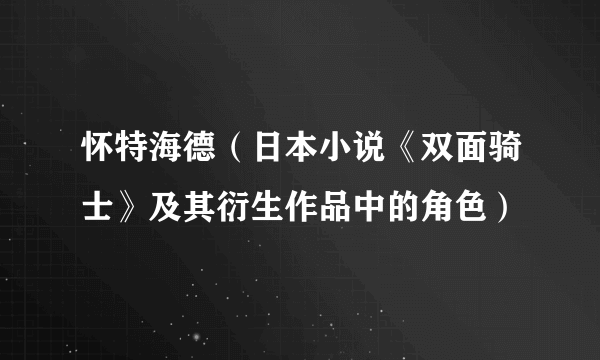 怀特海德（日本小说《双面骑士》及其衍生作品中的角色）